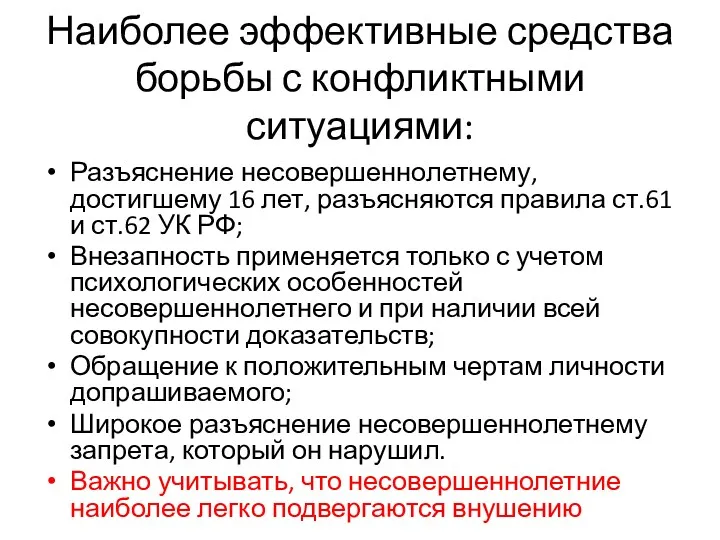 Наиболее эффективные средства борьбы с конфликтными ситуациями:

• Разъяснение несовершеннолетнему, достигшему 16 лет, разъясняются правила ст.61 и ст.62 УК РФ;
• Внезапность применяется только с учетом психологических особенностей несовершеннолетнего и при наличии всей совокупности доказательств;
• Обращение к положительным чертам личности допрашиваемого;
• Широкое разъяснение несовершеннолетнему запрета, который он нарушил.
• Важно учитывать, что несовершеннолетние наиболее легко подвергаются внушению